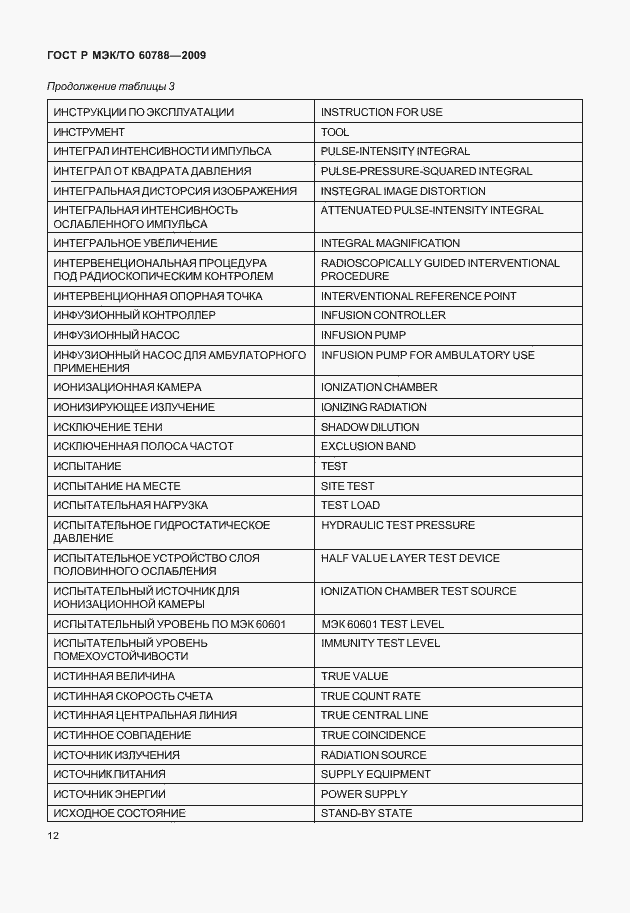 ГОСТ Р МЭК/ТО 60788—2009

Продолжение таблицы 3

| | |
|---|---|
| ИНСТРУКЦИИ ПО ЭКСПЛУАТАЦИИ | INSTRUCTION FOR USE |
| ИНСТРУМЕНТ | TOOL |
| ИНТЕГРАЛ ИНТЕНСИВНОСТИ ИМПУЛЬСА | PULSE-INTENSITY INTEGRAL |
| ИНТЕГРАЛ ОТ КВАДРАТА ДАВЛЕНИЯ | PULSE-PRESSURE-SQUARED INTEGRAL |
| ИНТЕГРАЛЬНАЯ ДИСТОРСИЯ ИЗОБРАЖЕНИЯ | INSTEGRAL IMAGE DISTORTION |
| ИНТЕГРАЛЬНАЯ ИНТЕНСИВНОСТЬ ОСЛАБЛЕННОГО ИМПУЛЬСА | ATTENUATED PULSE-INTENSITY INTEGRAL |
| ИНТЕГРАЛЬНОЕ УВЕЛИЧЕНИЕ | INTEGRAL MAGNIFICATION |
| ИНТЕРВЕНЕЦИОНАЛЬНАЯ ПРОЦЕДУРА ПОД РАДИОСКОПИЧЕСКИМ КОНТРОЛЕМ | RADIOSCOPICALLY GUIDED INTERVENTIONAL PROCEDURE |
| ИНТЕРВЕНЦИОННАЯ ОПОРНАЯ ТОЧКА | INTERVENTIONAL REFERENCE POINT |
| ИНФУЗИОННЫЙ КОНТРОЛЛЕР | INFUSION CONTROLLER |
| ИНФУЗИОННЫЙ НАСОС | INFUSION PUMP |
| ИНФУЗИОННЫЙ НАСОС ДЛЯ АМБУЛАТОРНОГО ПРИМЕНЕНИЯ | INFUSION PUMP FOR AMBULATORY USE |
| ИОНИЗАЦИОННАЯ КАМЕРА | IONIZATION CHAMBER |
| ИОНИЗИРУЮЩЕЕ ИЗЛУЧЕНИЕ | IONIZING RADIATION |
| ИСКЛЮЧЕНИЕ ТЕНИ | SHADOW DILUTION |
| ИСКЛЮЧЕННАЯ ПОЛОСА ЧАСТОТ | EXCLUSION BAND |
| ИСПЫТАНИЕ | TEST |
| ИСПЫТАНИЕ НА МЕСТЕ | SITE TEST |
| ИСПЫТАТЕЛЬНАЯ НАГРУЗКА | TEST LOAD |
| ИСПЫТАТЕЛЬНОЕ ГИДРОСТАТИЧЕСКОЕ ДАВЛЕНИЕ | HYDRAULIC TEST PRESSURE |
| ИСПЫТАТЕЛЬНОЕ УСТРОЙСТВО СЛОЯ ПОЛОВИННОГО ОСЛАБЛЕНИЯ | HALF VALUE LAYER TEST DEVICE |
| ИСПЫТАТЕЛЬНЫЙ ИСТОЧНИК ДЛЯ ИОНИЗАЦИОННОЙ КАМЕРЫ | IONIZATION CHAMBER TEST SOURCE |
| ИСПЫТАТЕЛЬНЫЙ УРОВЕНЬ ПО МЭК 60601 | МЭК 60601 TEST LEVEL |
| ИСПЫТАТЕЛЬНЫЙ УРОВЕНЬ ПОМЕХОУСТОЙЧИВОСТИ | IMMUNITY TEST LEVEL |
| ИСТИННАЯ ВЕЛИЧИНА | TRUE VALUE |
| ИСТИННАЯ СКОРОСТЬ СЧЕТА | TRUE COUNT RATE |
| ИСТИННАЯ ЦЕНТРАЛЬНАЯ ЛИНИЯ | TRUE CENTRAL LINE |
| ИСТИННОЕ СОВПАДЕНИЕ | TRUE COINCIDENCE |
| ИСТОЧНИК ИЗЛУЧЕНИЯ | RADIATION SOURCE |
| ИСТОЧНИК ПИТАНИЯ | SUPPLY EQUIPMENT |
| ИСТОЧНИК ЭНЕРГИИ | POWER SUPPLY |
| ИСХОДНОЕ СОСТОЯНИЕ | STAND-BY STATE |

12